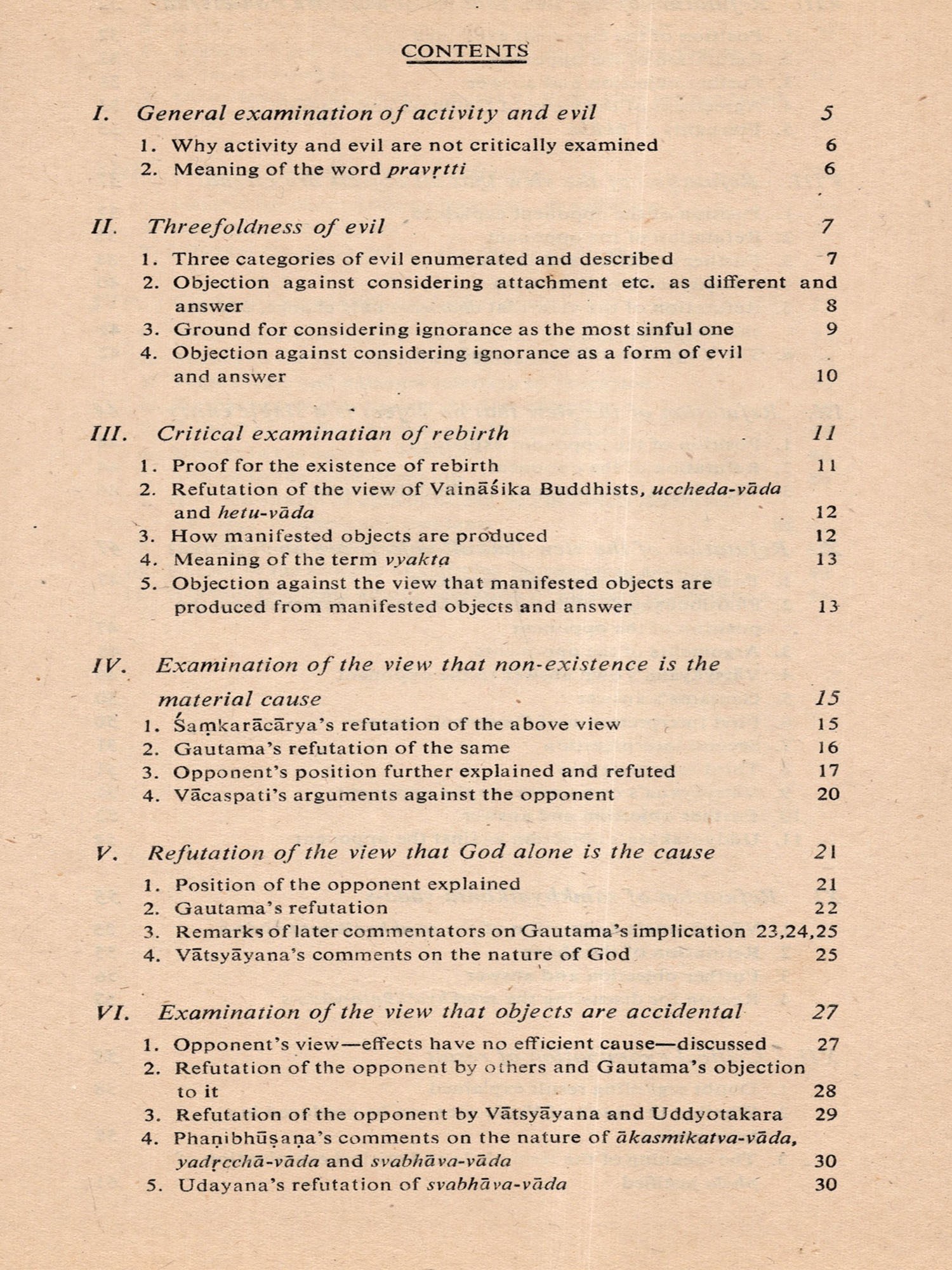 CONTENTS

I. General examination of activity and evil 5

1. Why activity and evil are not critically examined 6
2. Meaning of the word pravṛtti 6

II. Threefoldness of evil 7

1. Three categories of evil enumerated and described 7
2. Objection against considering attachment etc. as different and answer 8
3. Ground for considering ignorance as the most sinful one 9
4. Objection against considering ignorance as a form of evil and answer 10

III. Critical examinatian of rebirth 11

1. Proof for the existence of rebirth 11
2. Refutation of the view of Vaināśika Buddhists, uccheda-vāda and hetu-vāda 12
3. How manifested objects are produced 12
4. Meaning of the term vyakta 13
5. Objection against the view that manifested objects are produced from manifested objects and answer 13

IV. Examination of the view that non-existence is the material cause 15

1. Śaṃkarācārya's refutation of the above view 15
2. Gautama's refutation of the same 16
3. Opponent's position further explained and refuted 17
4. Vācaspati's arguments against the opponent 20

V. Refutation of the view that God alone is the cause 21

1. Position of the opponent explained 21
2. Gautama's refutation 22
3. Remarks of later commentators on Gautama's implication 23,24,25
4. Vātsyāyana's comments on the nature of God 25

VI. Examination of the view that objects are accidental 27

1. Opponent's view—effects have no efficient cause—discussed 27
2. Refutation of the opponent by others and Gautama's objection to it 28
3. Refutation of the opponent by Vātsyāyana and Uddyotakara 29
4. Phaṇibhūṣaṇa's comments on the nature of ākasmikatva-vāda, yadṛcchā-vāda and svabhāva-vāda 30
5. Udayana's refutation of svabhāva-vāda 30